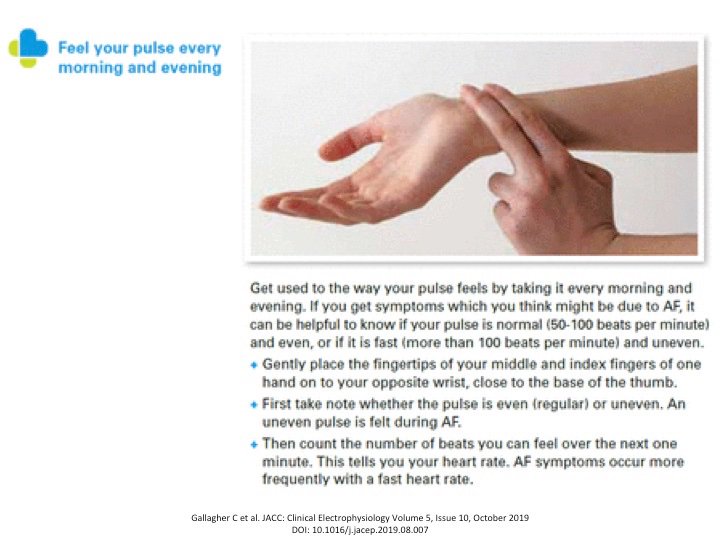 Feel your pulse every morning and evening

Get used to the way your pulse feels by taking it every morning and evening. If you get symptoms which you think might be due to AF, it can be helpful to know if your pulse is normal (50-100 beats per minute) and even, or if it is fast (more than 100 beats per minute) and uneven.

+ Gently place the fingertips of your middle and index fingers of one hand on to your opposite wrist, close to the base of the thumb.

+ First take note whether the pulse is even (regular) or uneven. An uneven pulse is felt during AF.

+ Then count the number of beats you can feel over the next one minute. This tells you your heart rate. AF symptoms occur more frequently with a fast heart rate.

Gallagher C et al. JACC: Clinical Electrophysiology Volume 5, Issue 10, October 2019
DOI: 10.1016/j.jacep.2019.08.007